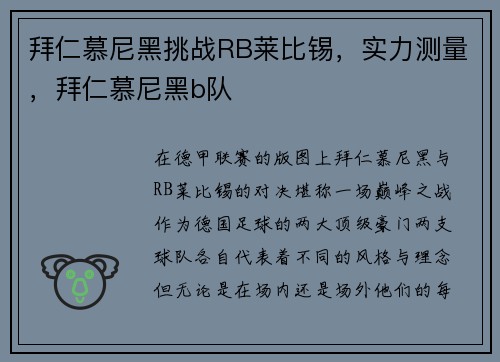 拜仁慕尼黑挑战RB莱比锡，实力测量，拜仁慕尼黑b队

在德甲联赛的版图上拜仁慕尼黑与RB莱比锡的对决堪称一场巅峰之战作为德国足球的两大顶级豪门两支球队各自代表着不同的风格与理念但无论是在场内还是场外他们的每